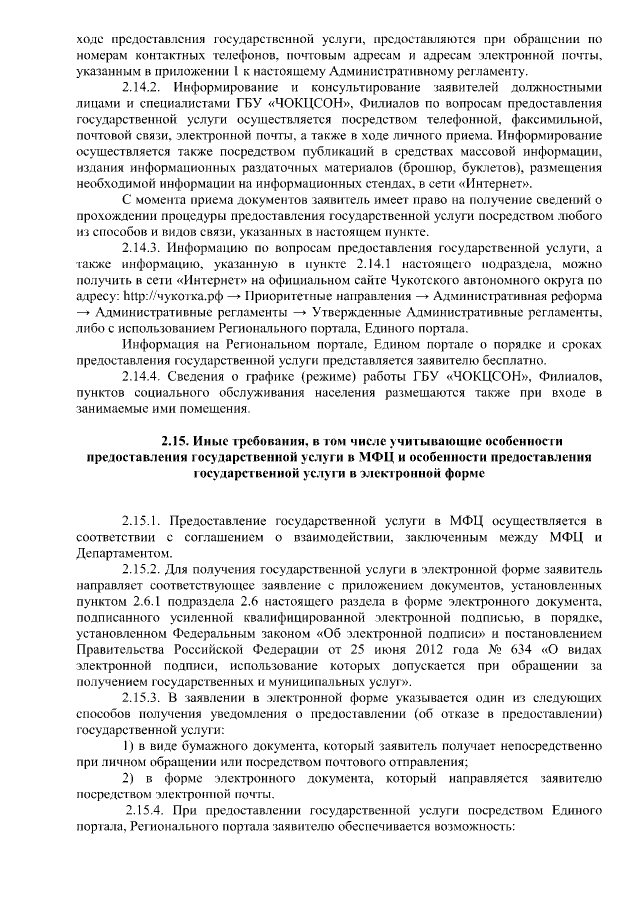 ходе предоставления государственной услуги, предоставляются при обращении по номерам контактных телефонов, почтовым адресам и адресам электронной почты, указанным в приложении 1 к настоящему Административному регламенту.

2.14.2. Информирование и консультирование заявителей должностными лицами и специалистами ГБУ «ЧОКЦСОН», Филиалов по вопросам предоставления государственной услуги осуществляется посредством телефонной, факсимильной, почтовой связи, электронной почты, а также в ходе личного приема. Информирование осуществляется также посредством публикаций в средствах массовой информации, издания информационных раздаточных материалов (брошюр, буклетов), размещения необходимой информации на информационных стендах, в сети «Интернет».

С момента приема документов заявитель имеет право на получение сведений о прохождении процедуры предоставления государственной услуги посредством любого из способов и видов связи, указанных в настоящем пункте.

2.14.3. Информацию по вопросам предоставления государственной услуги, а также информацию, указанную в пункте 2.14.1 настоящего подраздела, можно получить в сети «Интернет» на официальном сайте Чукотского автономного округа по адресу: http://чукотка.рф → Приоритетные направления → Административная реформа → Административные регламенты → Утвержденные Административные регламенты, либо с использованием Регионального портала, Единого портала.

Информация на Региональном портале, Едином портале о порядке и сроках предоставления государственной услуги представляется заявителю бесплатно.

2.14.4. Сведения о графике (режиме) работы ГБУ «ЧОКЦСОН», Филиалов, пунктов социального обслуживания населения размещаются также при входе в занимаемые ими помещения.

2.15. Иные требования, в том числе учитывающие особенности предоставления государственной услуги в МФЦ и особенности предоставления государственной услуги в электронной форме

2.15.1. Предоставление государственной услуги в МФЦ осуществляется в соответствии с соглашением о взаимодействии, заключенным между МФЦ и Департаментом.

2.15.2. Для получения государственной услуги в электронной форме заявитель направляет соответствующее заявление с приложением документов, установленных пунктом 2.6.1 подраздела 2.6 настоящего раздела в форме электронного документа, подписанного усиленной квалифицированной электронной подписью, в порядке, установленном Федеральным законом «Об электронной подписи» и постановлением Правительства Российской Федерации от 25 июня 2012 года № 634 «О видах электронной подписи, использование которых допускается при обращении за получением государственных и муниципальных услуг».

2.15.3. В заявлении в электронной форме указывается один из следующих способов получения уведомления о предоставлении (об отказе в предоставлении) государственной услуги:

1) в виде бумажного документа, который заявитель получает непосредственно при личном обращении или посредством почтового отправления;

2) в форме электронного документа, который направляется заявителю посредством электронной почты.

2.15.4. При предоставлении государственной услуги посредством Единого портала, Регионального портала заявителю обеспечивается возможность: